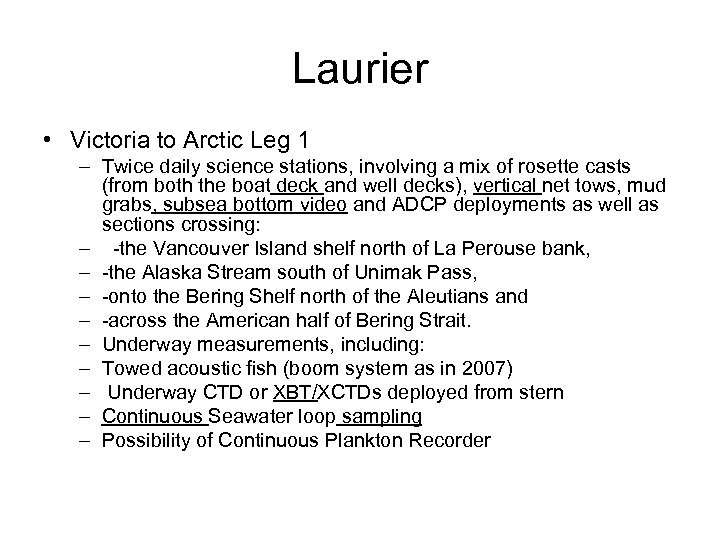 Laurier

• Victoria to Arctic Leg 1
– Twice daily science stations, involving a mix of rosette casts (from both the boat deck and well decks), vertical net tows, mud grabs, subsea bottom video and ADCP deployments as well as sections crossing:
– -the Vancouver Island shelf north of La Perouse bank,
– -the Alaska Stream south of Unimak Pass,
– -onto the Bering Shelf north of the Aleutians and
– -across the American half of Bering Strait.
– Underway measurements, including:
– Towed acoustic fish (boom system as in 2007)
– Underway CTD or XBT/XCTDs deployed from stern
– Continuous Seawater loop sampling
– Possibility of Continuous Plankton Recorder